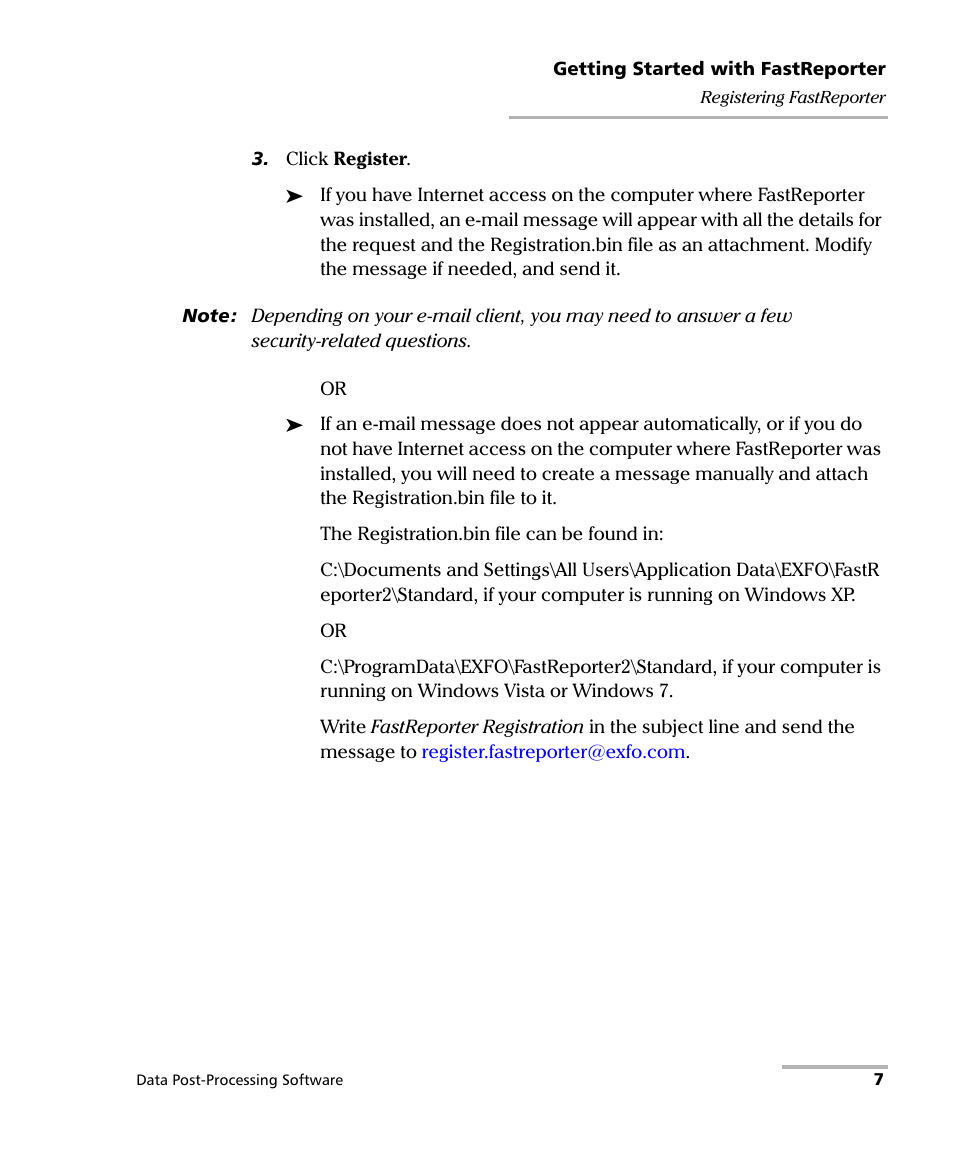 Getting Started with FastReporter
Registering FastReporter

3. Click Register.

➤ If you have Internet access on the computer where FastReporter was installed, an e-mail message will appear with all the details for the request and the Registration.bin file as an attachment. Modify the message if needed, and send it.

Note: Depending on your e-mail client, you may need to answer a few security-related questions.

OR

➤ If an e-mail message does not appear automatically, or if you do not have Internet access on the computer where FastReporter was installed, you will need to create a message manually and attach the Registration.bin file to it.

The Registration.bin file can be found in:

C:\Documents and Settings\All Users\Application Data\EXFO\FastReporter2\Standard, if your computer is running on Windows XP.

OR

C:\ProgramData\EXFO\FastReporter2\Standard, if your computer is running on Windows Vista or Windows 7.

Write FastReporter Registration in the subject line and send the message to register.fastreporter@exfo.com.

Data Post-Processing Software
7